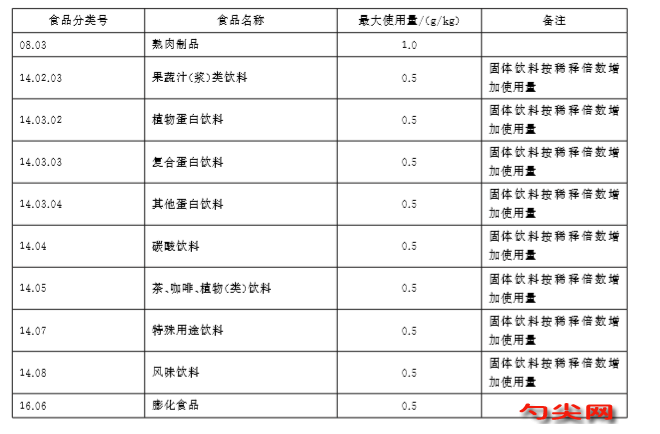 | 食品分类号 | 食品名称 | 最大使用量/(g/kg) | 备注 |
|---|---|---|---|
| 08.03 | 熟肉制品 | 1.0 | |
| 14.02.03 | 果蔬汁(浆)类饮料 | 0.5 | 固体饮料按稀释倍数增加使用量 |
| 14.03.02 | 植物蛋白饮料 | 0.5 | 固体饮料按稀释倍数增加使用量 |
| 14.03.03 | 复合蛋白饮料 | 0.5 | 固体饮料按稀释倍数增加使用量 |
| 14.03.04 | 其他蛋白饮料 | 0.5 | 固体饮料按稀释倍数增加使用量 |
| 14.04 | 碳酸饮料 | 0.5 | 固体饮料按稀释倍数增加使用量 |
| 14.05 | 茶、咖啡、植物(类)饮料 | 0.5 | 固体饮料按稀释倍数增加使用量 |
| 14.07 | 特殊用途饮料 | 0.5 | 固体饮料按稀释倍数增加使用量 |
| 14.08 | 风味饮料 | 0.5 | 固体饮料按稀释倍数增加使用量 |
| 16.06 | 膨化食品 | 0.5 | |

勺尖网